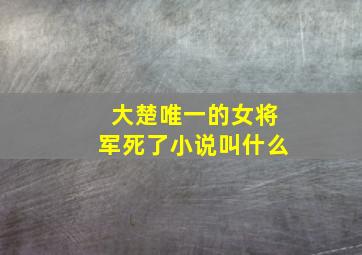 大楚唯一的女将军死了小说叫什么